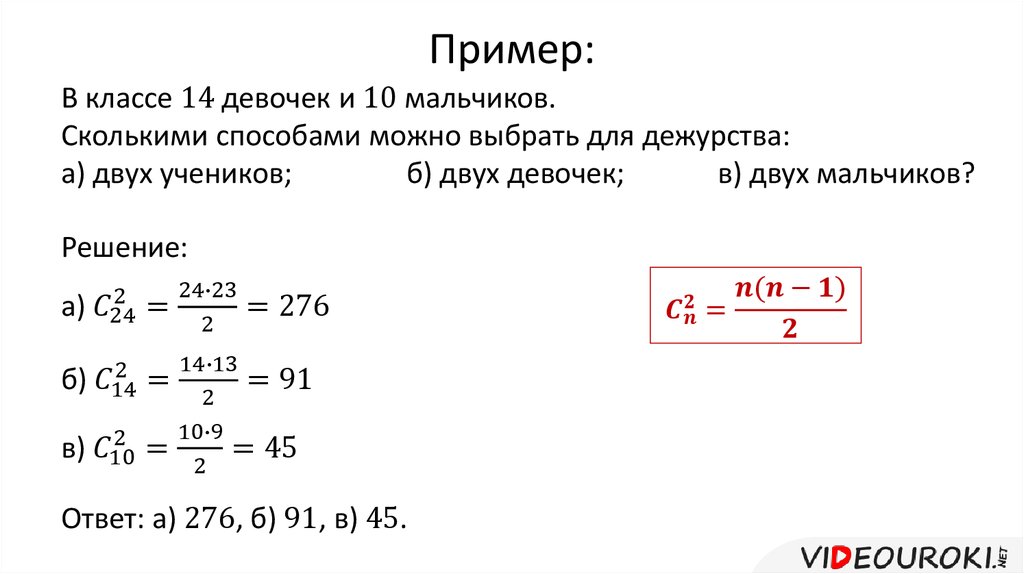 Пример:

В классе $14$ девочек и $10$ мальчиков.
Сколькими способами можно выбрать для дежурства:
а) двух учеников; б) двух девочек; в) двух мальчиков?

Решение:

а) $C_{24}^2 = \frac{24 \cdot 23}{2} = 276$

$C_n^2 = \frac{n(n-1)}{2}$

б) $C_{14}^2 = \frac{14 \cdot 13}{2} = 91$

в) $C_{10}^2 = \frac{10 \cdot 9}{2} = 45$

Ответ: а) $276$, б) $91$, в) $45$.

VIDEOUROKI.NET